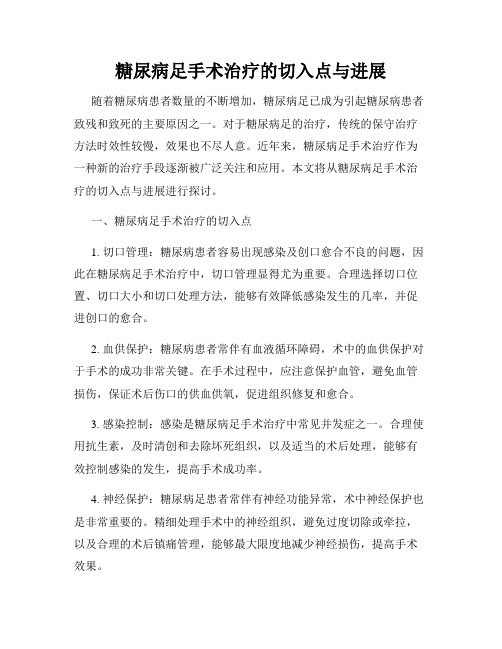 糖尿病足手术治疗的切入点与进展

随着糖尿病患者数量的不断增加，糖尿病足已成为引起糖尿病患者致残和致死的主要原因之一。对于糖尿病足的治疗，传统的保守治疗方法时效性较慢，效果也不尽人意。近年来，糖尿病足手术治疗作为一种新的治疗手段逐渐被广泛关注和应用。本文将从糖尿病足手术治疗的切入点与进展进行探讨。

一、糖尿病足手术治疗的切入点

1. 切口管理：糖尿病患者容易出现感染及创口愈合不良的问题，因此在糖尿病足手术治疗中，切口管理显得尤为重要。合理选择切口位置、切口大小和切口处理方法，能够有效降低感染发生的几率，并促进创口的愈合。

2. 血供保护：糖尿病患者常伴有血液循环障碍，术中的血供保护对于手术的成功非常关键。在手术过程中，应注意保护血管，避免血管损伤，保证术后伤口的供血供氧，促进组织修复和愈合。

3. 感染控制：感染是糖尿病足手术治疗中常见并发症之一。合理使用抗生素，及时清创和去除坏死组织，以及适当的术后处理，能够有效控制感染的发生，提高手术成功率。

4. 神经保护：糖尿病足患者常伴有神经功能异常，术中神经保护也是非常重要的。精细处理手术中的神经组织，避免过度切除或牵拉，以及合理的术后镇痛管理，能够最大限度地减少神经损伤，提高手术效果。